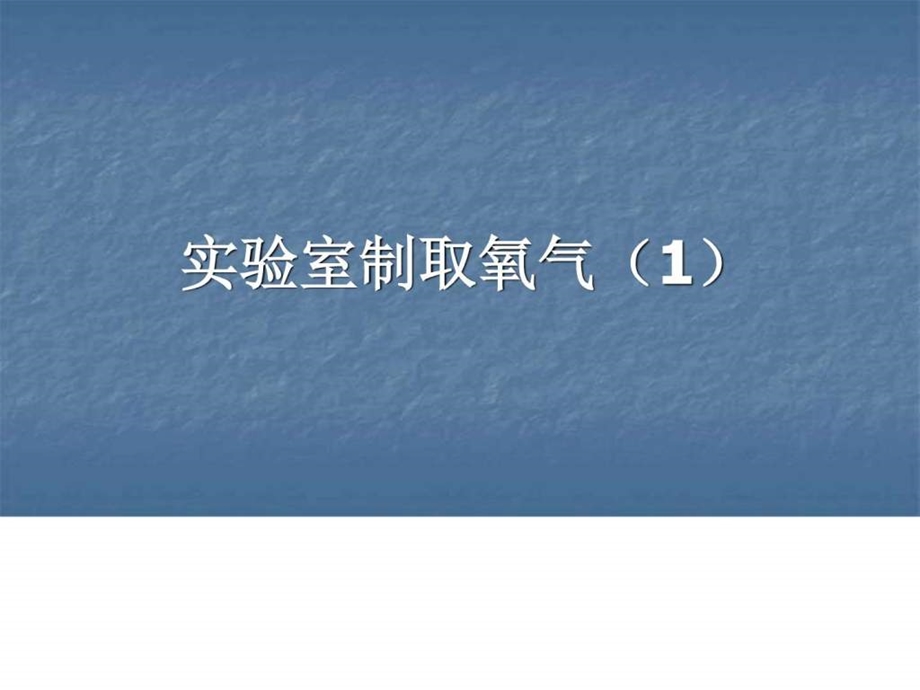 实验室制取氧气（1）